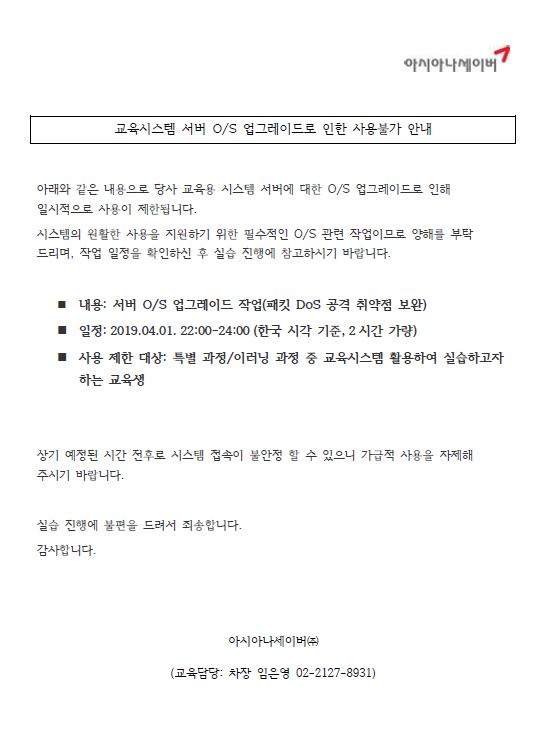 아시아나세이버

교육시스템 서버 O/S 업그레이드로 인한 사용불가 안내

아래와 같은 내용으로 당사 교육용 시스템 서버에 대한 O/S 업그레이드로 인해 일시적으로 사용이 제한됩니다.

시스템의 원활한 사용을 지원하기 위한 필수적인 O/S 관련 작업이므로 양해를 부탁 드리며, 작업 일정을 확인하신 후 실습 진행에 참고하시기 바랍니다.

■ 내용: 서버 O/S 업그레이드 작업(패킷 DoS 공격 취약점 보완)

■ 일정: 2019.04.01. 22:00-24:00 (한국 시각 기준, 2 시간 가량)

■ 사용 제한 대상: 특별 과정/이러닝 과정 중 교육시스템 활용하여 실습하고자 하는 교육생

상기 예정된 시간 전후로 시스템 접속이 불안정 할 수 있으니 가급적 사용을 자제해 주시기 바랍니다.

실습 진행에 불편을 드려서 죄송합니다.

감사합니다.

아시아나세이버㈜

(교육담당: 차장 임은영 02-2127-8931)